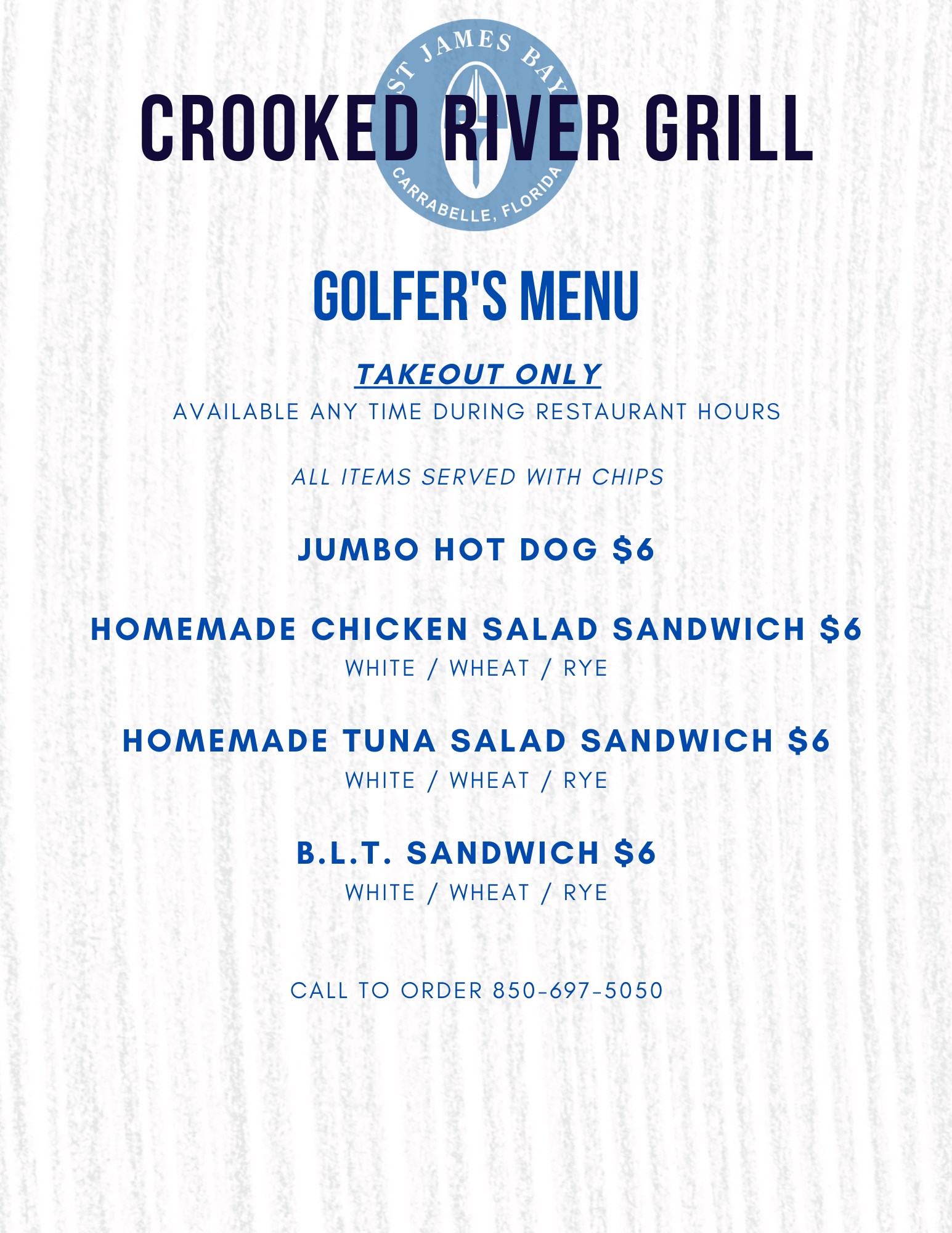 ST JAMES BAY
CARRABELLE, FLORIDA

CROOKED RIVER GRILL

GOLFER'S MENU

TAKEOUT ONLY

AVAILABLE ANY TIME DURING RESTAURANT HOURS

ALL ITEMS SERVED WITH CHIPS

JUMBO HOT DOG $6

HOMEMADE CHICKEN SALAD SANDWICH $6

WHITE / WHEAT / RYE

HOMEMADE TUNA SALAD SANDWICH $6

WHITE / WHEAT / RYE

B.L.T. SANDWICH $6

WHITE / WHEAT / RYE

CALL TO ORDER 850-697-5050